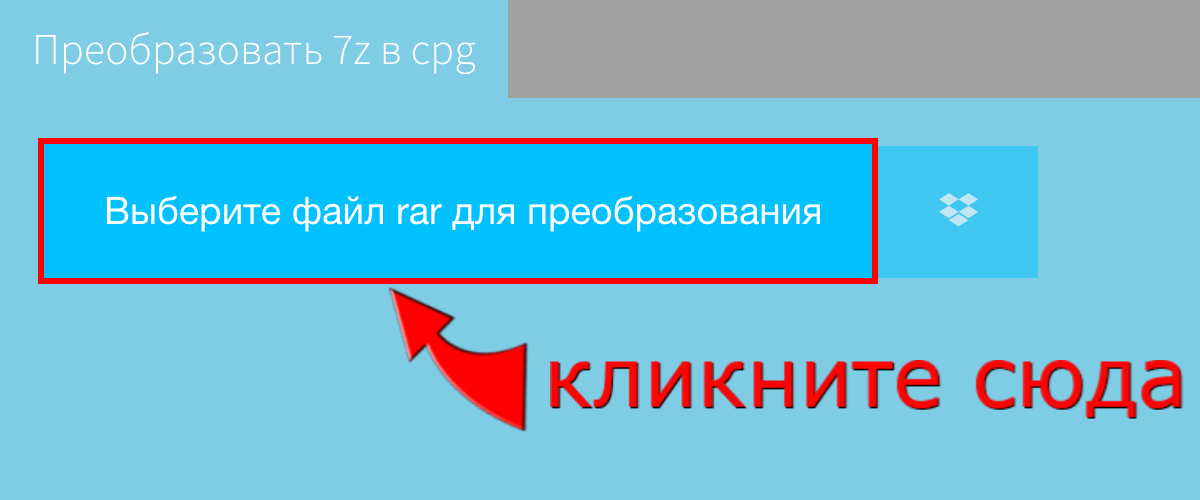 Преобразовать 7z в cpg

Выберите файл rar для преобразования

кликните сюда